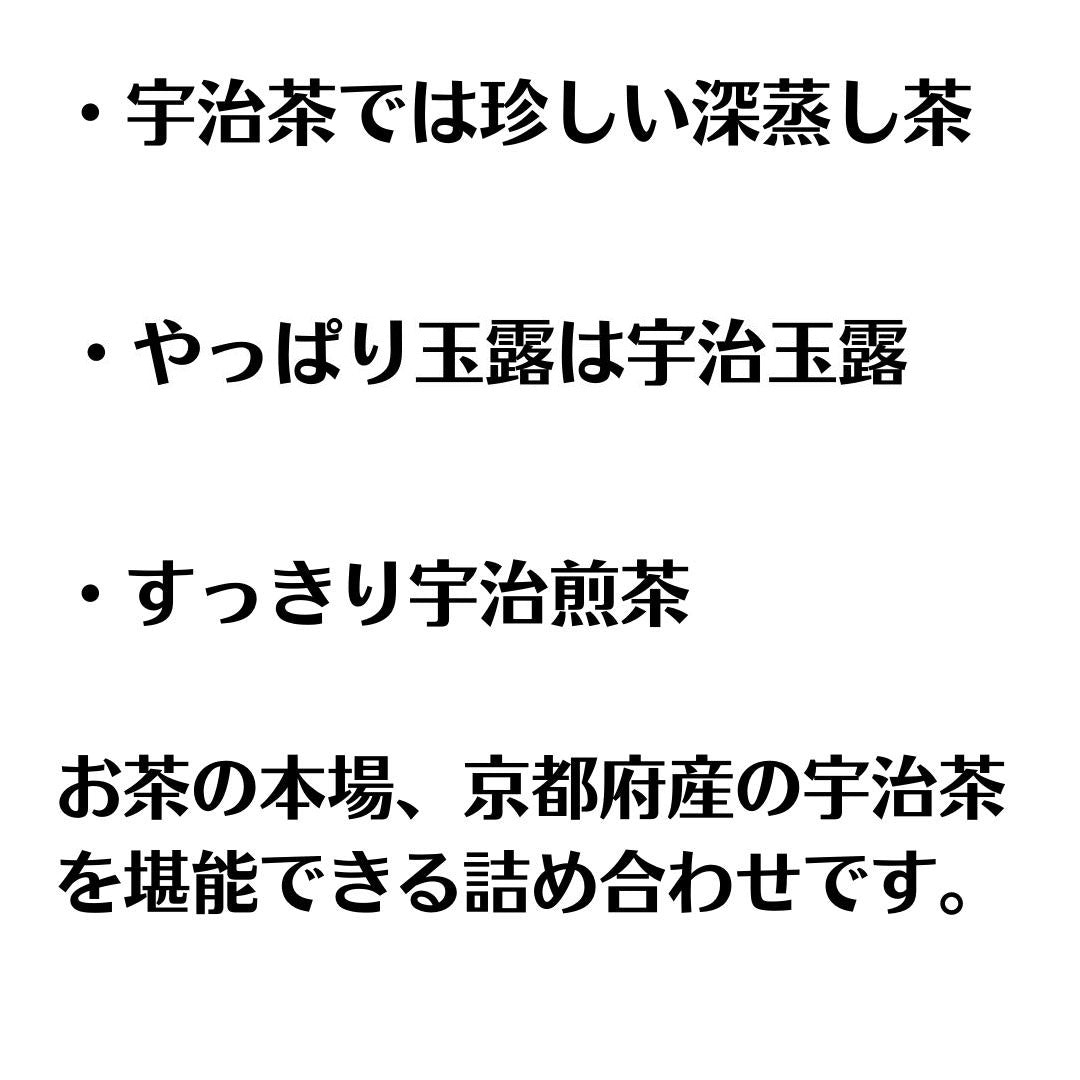 ・宇治茶では珍しい深蒸し茶

・やっぱり玉露は宇治玉露

・すっきり宇治煎茶

お茶の本場、京都府産の宇治茶を堪能できる詰め合わせです。